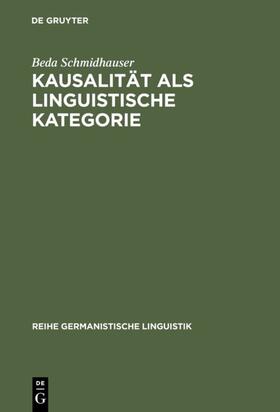 DE GRUYTER

Beda Schmidhauser

KAUSALITÄT ALS LINGUISTISCHE KATEGORIE

REIHE GERMANISTISCHE LINGUISTIK

DE
G